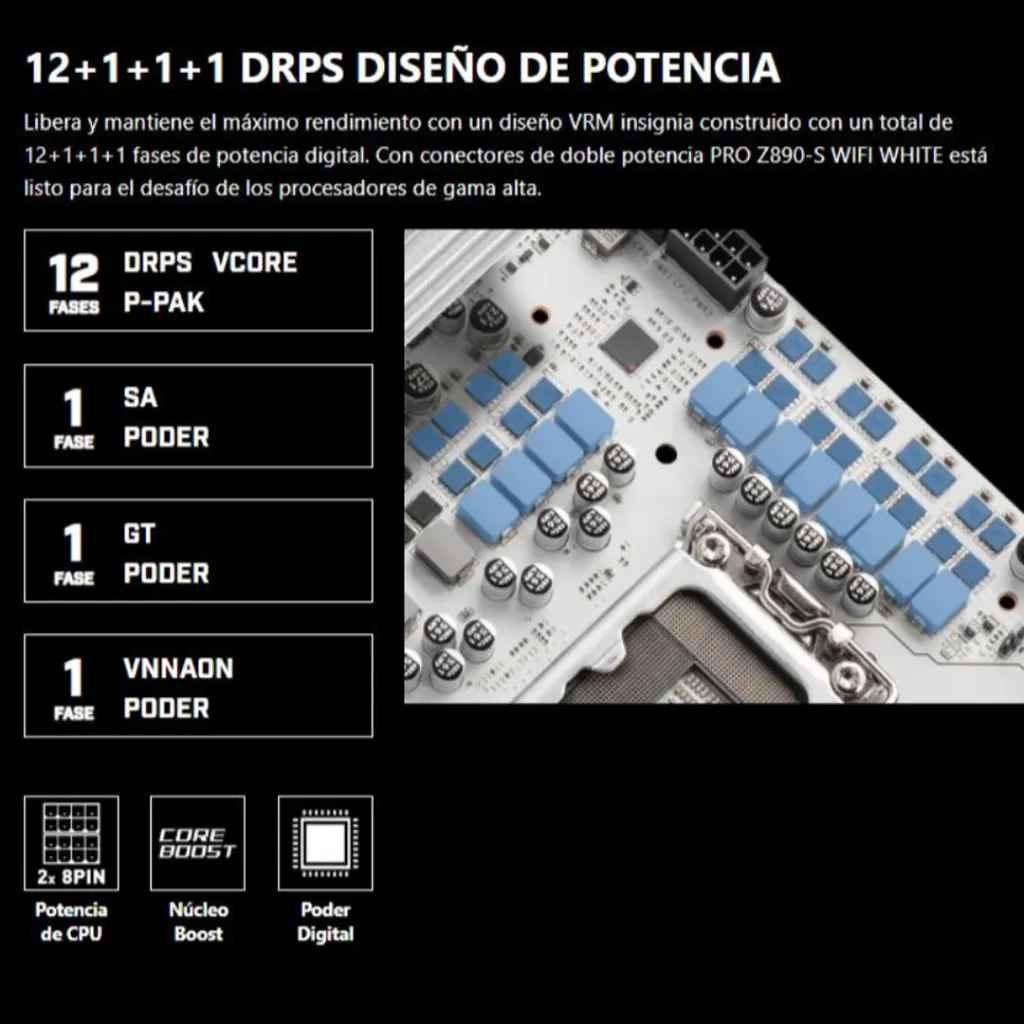 12+1+1+1 DRPS DISEÑO DE POTENCIA

Libera y mantiene el máximo rendimiento con un diseño VRM insignia construido con un total de 12+1+1+1 fases de potencia digital. Con conectores de doble potencia PRO Z890-S WIFI WHITE está listo para el desafío de los procesadores de gama alta.

12
FASES
DRPS VCORE
P-PAK

1
FASE
SA
PODER

1
FASE
GT
PODER

1
FASE
VNNAON
PODER

2x 8PIN
Potencia
de CPU

CORE
BOOST
Núcleo
Boost

Poder
Digital